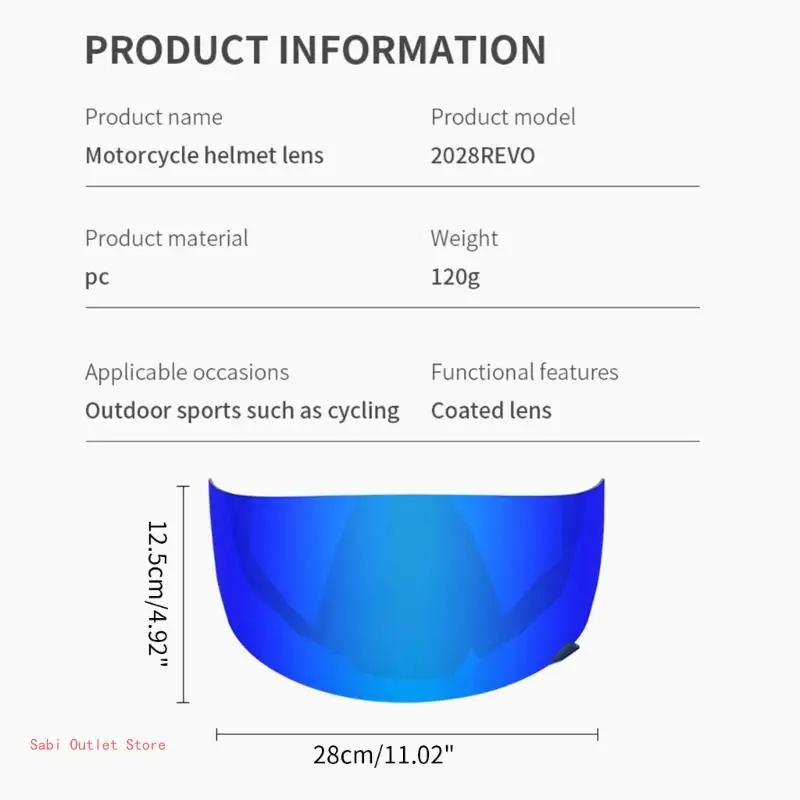 PRODUCT INFORMATION

Product name
Motorcycle helmet lens

Product model
2028REVO

Product material
pc

Weight
120g

Applicable occasions
Outdoor sports such as cycling

Functional features
Coated lens

12.5cm/4.92"

28cm/11.02"

Sabi Outlet Store